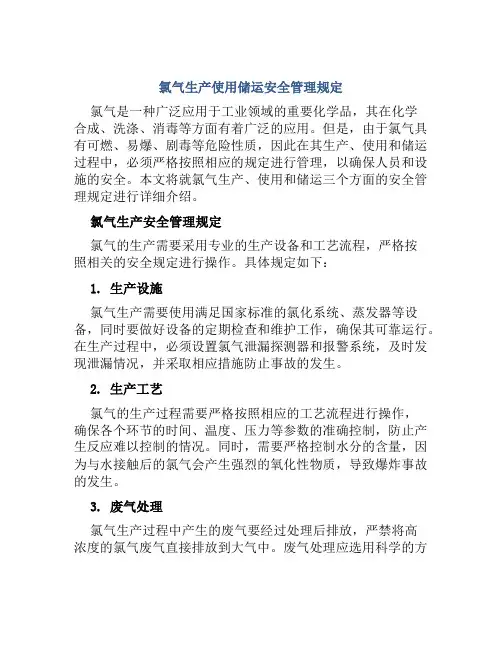 氯气生产使用储运安全管理规定

氯气是一种广泛应用于工业领域的重要化学品，其在化学合成、洗涤、消毒等方面有着广泛的应用。但是，由于氯气具有可燃、易爆、剧毒等危险性质，因此在其生产、使用和储运过程中，必须严格按照相应的规定进行管理，以确保人员和设施的安全。本文将就氯气生产、使用和储运三个方面的安全管理规定进行详细介绍。

氯气生产安全管理规定

氯气的生产需要采用专业的生产设备和工艺流程，严格按照相关的安全规定进行操作。具体规定如下：

1. 生产设施

氯气生产需要使用满足国家标准的氯化系统、蒸发器等设备，同时要做好设备的定期检查和维护工作，确保其可靠运行。在生产过程中，必须设置氯气泄漏探测器和报警系统，及时发现泄漏情况，并采取相应措施防止事故的发生。

2. 生产工艺

氯气的生产过程需要严格按照相应的工艺流程进行操作，确保各个环节的时间、温度、压力等参数的准确控制，防止产生反应难以控制的情况。同时，需要严格控制水分的含量，因为与水接触后的氯气会产生强烈的氧化性物质，导致爆炸事故的发生。

3. 废气处理

氯气生产过程中产生的废气要经过处理后排放，严禁将高浓度的氯气废气直接排放到大气中。废气处理应选用科学的方